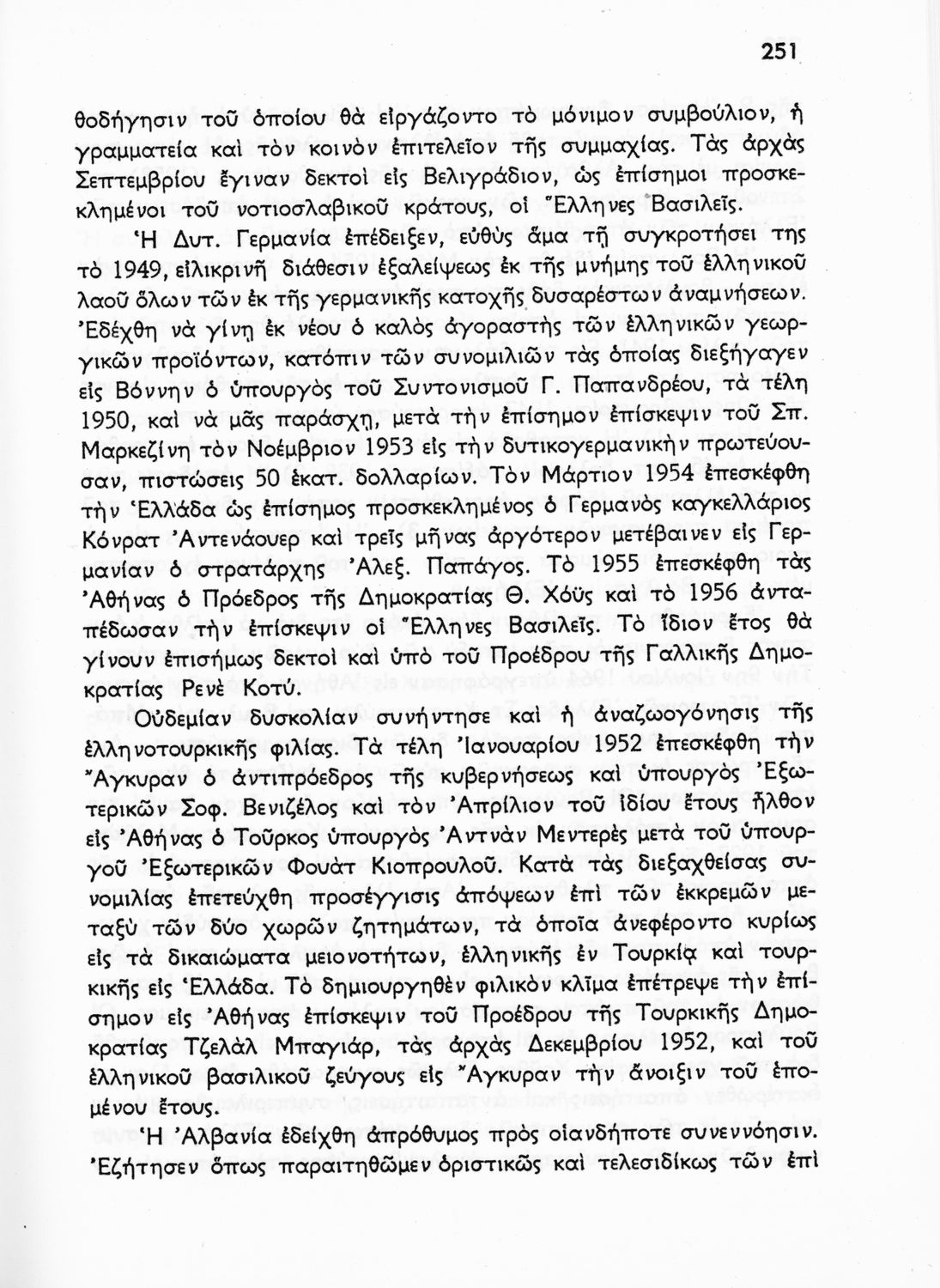 251

θοδήγησιν τοῦ ὁποίου θὰ εἰργάζοντο τὸ μόνιμον συμβούλιον, ἡ γραμματεία καὶ τὸν κοινὸν ἐπιτελεῖον τῆς συμμαχίας. Τὰς ἀρχὰς Σεπτεμβρίου ἔγιναν δεκτοὶ εἰς Βελιγράδιον, ὡς ἐπίσημοι προσκεκλημένοι τοῦ νοτιοσλαβικοῦ κράτους, οἱ Ἕλληνες Βασιλεῖς.

Ἡ Δυτ. Γερμανία ἐπέδειξεν, εὐθὺς ἅμα τῇ συγκροτήσει της τὸ 1949, εἰλικρινῆ διάθεσιν ἐξαλείψεως ἐκ τῆς μνήμης τοῦ ἑλληνικοῦ λαοῦ ὅλων τῶν ἐκ τῆς γερμανικῆς κατοχῆς δυσαρέστων ἀναμνήσεων. Ἐδέχθη νὰ γίνῃ ἐκ νέου ὁ καλὸς ἀγοραστὴς τῶν ἑλληνικῶν γεωργικῶν προϊόντων, κατόπιν τῶν συνομιλιῶν τὰς ὁποίας διεξήγαγεν εἰς Βόννην ὁ ὑπουργὸς τοῦ Συντονισμοῦ Γ. Παπανδρέου, τὰ τέλη 1950, καὶ νὰ μᾶς παράσχῃ, μετὰ τὴν ἐπίσημον ἐπίσκεψιν τοῦ Σπ. Μαρκεζίνη τὸν Νοέμβριον 1953 εἰς τὴν δυτικογερμανικὴν πρωτεύουσαν, πιστώσεις 50 ἑκατ. δολλαρίων. Τὸν Μάρτιον 1954 ἐπεσκέφθη τὴν Ἑλλάδα ὡς ἐπίσημος προσκεκλημένος ὁ Γερμανὸς καγκελλάριος Κόνρατ Ἀντενάουερ καὶ τρεῖς μῆνας ἀργότερον μετέβαινεν εἰς Γερμανίαν ὁ στρατάρχης Ἀλεξ. Παπάγος. Τὸ 1955 ἐπεσκέφθη τὰς Ἀθήνας ὁ Πρόεδρος τῆς Δημοκρατίας Θ. Χόϋς καὶ τὸ 1956 ἀνταπέδωσαν τὴν ἐπίσκεψιν οἱ Ἕλληνες Βασιλεῖς. Τὸ ἴδιον ἔτος θὰ γίνουν ἐπισήμως δεκτοὶ καὶ ὑπὸ τοῦ Προέδρου τῆς Γαλλικῆς Δημοκρατίας Ρενὲ Κοτύ.

Οὐδεμίαν δυσκολίαν συνήντησε καὶ ἡ ἀναζωογόνησις τῆς ἑλληνοτουρκικῆς φιλίας. Τὰ τέλη Ἰανουαρίου 1952 ἐπεσκέφθη τὴν Ἄγκυραν ὁ ἀντιπρόεδρος τῆς κυβερνήσεως καὶ ὑπουργὸς Ἐξωτερικῶν Σοφ. Βενιζέλος καὶ τὸν Ἀπρίλιον τοῦ ἰδίου ἔτους ἦλθον εἰς Ἀθήνας ὁ Τοῦρκος ὑπουργὸς Ἀντνὰν Μεντερὲς μετὰ τοῦ ὑπουργοῦ Ἐξωτερικῶν Φουὰτ Κιοπρουλοῦ. Κατὰ τὰς διεξαχθείσας συνομιλίας ἐπετεύχθη προσέγγισις ἀπόψεων ἐπὶ τῶν ἐκκρεμῶν μεταξὺ τῶν δύο χωρῶν ζητημάτων, τὰ ὁποῖα ἀνεφέροντο κυρίως εἰς τὰ δικαιώματα μειονοτήτων, ἑλληνικῆς ἐν Τουρκίᾳ καὶ τουρκικῆς εἰς Ἑλλάδα. Τὸ δημιουργηθὲν φιλικὸν κλῖμα ἐπέτρεψε τὴν ἐπίσημον εἰς Ἀθήνας ἐπίσκεψιν τοῦ Προέδρου τῆς Τουρκικῆς Δημοκρατίας Τζελὰλ Μπαγιάρ, τὰς ἀρχὰς Δεκεμβρίου 1952, καὶ τοῦ ἑλληνικοῦ βασιλικοῦ ζεύγους εἰς Ἄγκυραν τὴν ἄνοιξιν τοῦ ἑπομένου ἔτους.

Ἡ Ἀλβανία ἐδείχθη ἀπρόθυμος πρὸς οἱανδήποτε συνεννόησιν. Ἐζήτησεν ὅπως παραιτηθῶμεν ὁριστικῶς καὶ τελεσιδίκως τῶν ἐπὶ